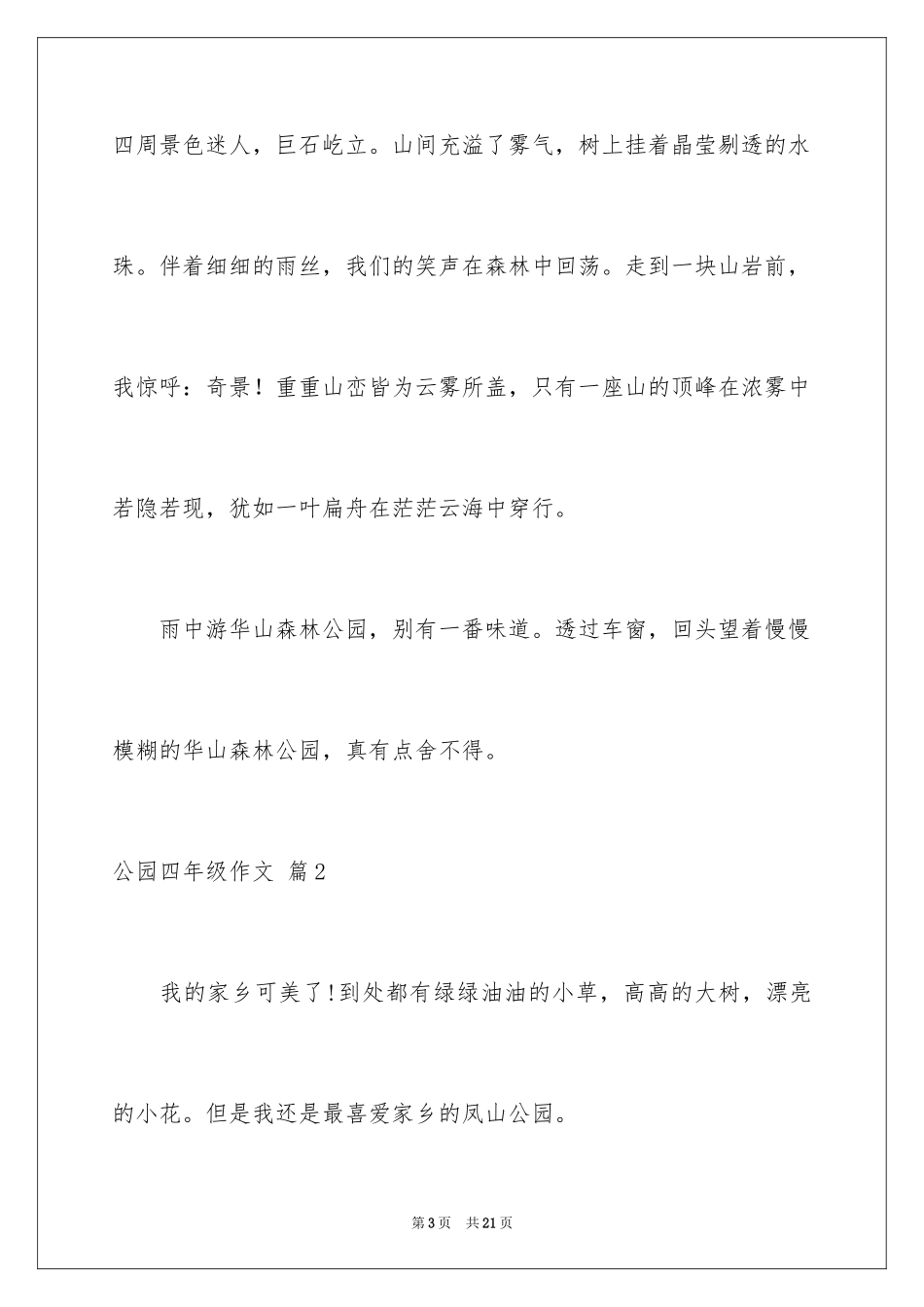 四周景色迷人，巨石屹立。山间充溢了雾气，树上挂着晶莹剔透的水珠。伴着细细的雨丝，我们的笑声在森林中回荡。走到一块山岩前，我惊呼：奇景！重重山峦皆为云雾所盖，只有一座山的顶峰在浓雾中若隐若现，犹如一叶扁舟在茫茫云海中穿行。

雨中游华山森林公园，别有一番味道。透过车窗，回头望着慢慢模糊的华山森林公园，真有点舍不得。

公园四年级作文 篇2

我的家乡可美了!到处都有绿绿油油的小草，高高的大树，漂亮的小花。但是我还是最喜爱家乡的凤山公园。

第3页 共21页